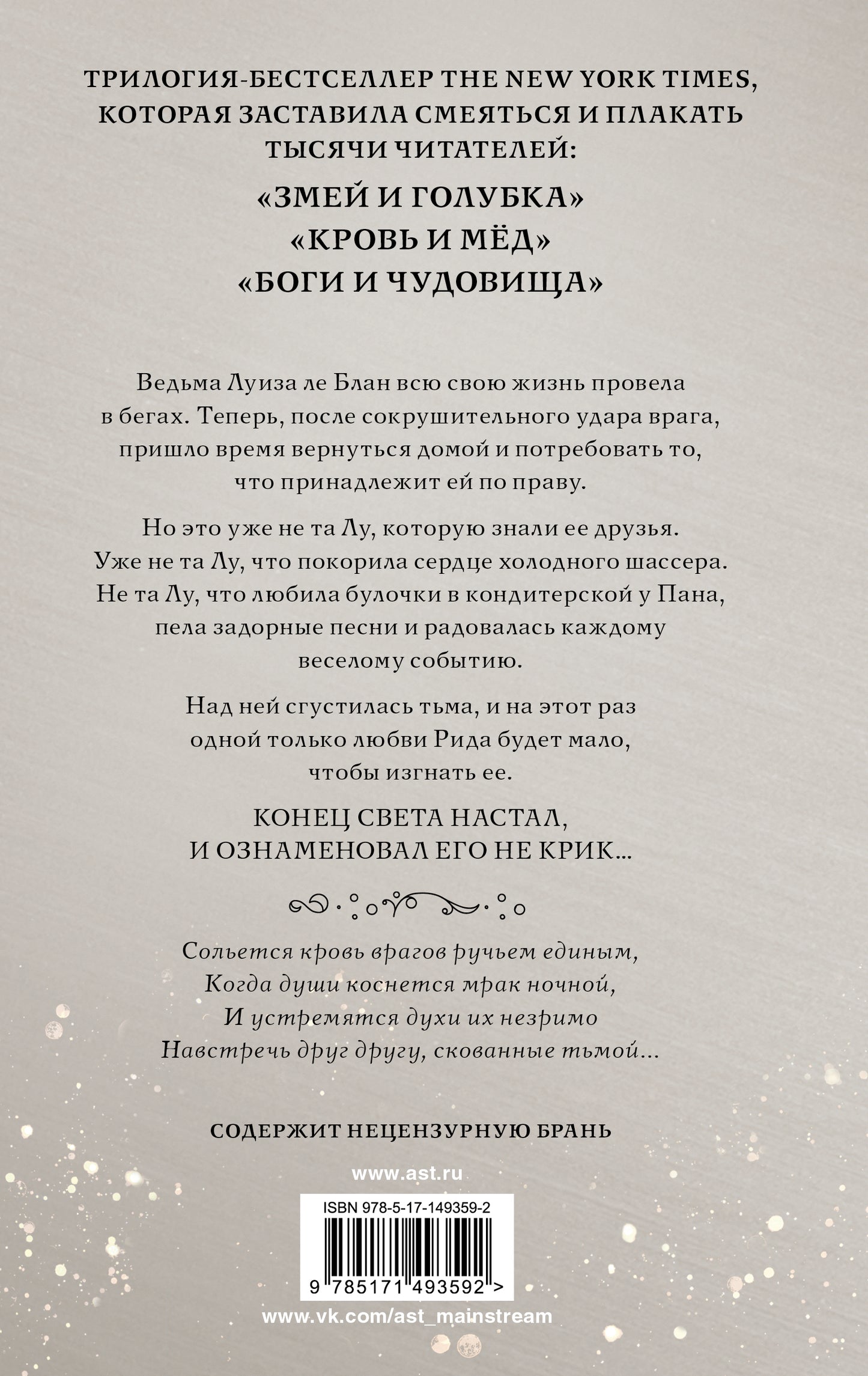 ТРИЛОГИЯ-БЕСТСЕЛЛЕР THE NEW YORK TIMES, КОТОРАЯ ЗАСТАВИЛА СМЕЯТЬСЯ И ПЛАКАТЬ ТЫСЯЧИ ЧИТАТЕЛЕЙ:

«ЗМЕЙ И ГОЛУБКА»
«КРОВЬ И МЁД»
«БОГИ И ЧУДОВИЩА»

Ведьма Луиза ле Блан всю свою жизнь провела в бегах. Теперь, после сокрушительного удара врага, пришло время вернуться домой и потребовать то, что принадлежит ей по праву.

Но это уже не та Лу, которую знали ее друзья. Уже не та Лу, что покорила сердце холодного шассера. Не та Лу, что любила булочки в кондитерской у Пана, пела задорные песни и радовалась каждому веселому событию.

Над ней сгустилась тьма, и на этот раз одной только любви Рида будет мало, чтобы изгнать ее.

КОНЕЦ СВЕТА НАСТАЛ, И ОЗНАМЕНОВАЛ ЕГО НЕ КРИК...

Сольется кровь врагов ручьем единым,
Когда души коснется мрак ночной,
И устремятся духи их незримо
Навстречь друг другу, скованные тьмой...

СОДЕРЖИТ НЕЦЕНЗУРНУЮ БРАНЬ

www.ast.ru

ISBN 978-5-17-149359-2

9 785171 493592 >

www.vk.com/ast_mainstream